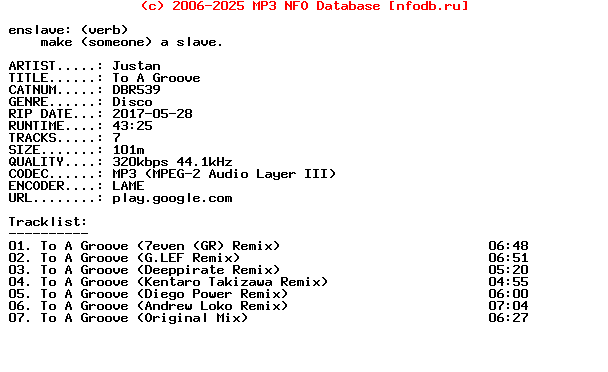 (c) 2006-2025 MP3 NFO Database [nfodb.ru]

enslave: (verb)
make (someone) a slave.

ARTIST.....: Justan
TITLE......: To A Groove
CATNUM.....: DBR539
GENRE......: Disco
RIP DATE...: 2017-05-28
RUNTIME....: 43:25
TRACKS.....: 7
SIZE.......: 101m
QUALITY....: 320kbps 44.1kHz
CODEC......: MP3 (MPEG-2 Audio Layer III)
ENCODER....: LAME
URL........: play.google.com

Tracklist:
----------
01. To A Groove (7even (GR) Remix) 06:48
02. To A Groove (G.LEF Remix) 06:51
03. To A Groove (Deeppirate Remix) 05:20
04. To A Groove (Kentaro Takizawa Remix) 04:55
05. To A Groove (Diego Power Remix) 06:00
06. To A Groove (Andrew Loko Remix) 07:04
07. To A Groove (Original Mix) 06:27